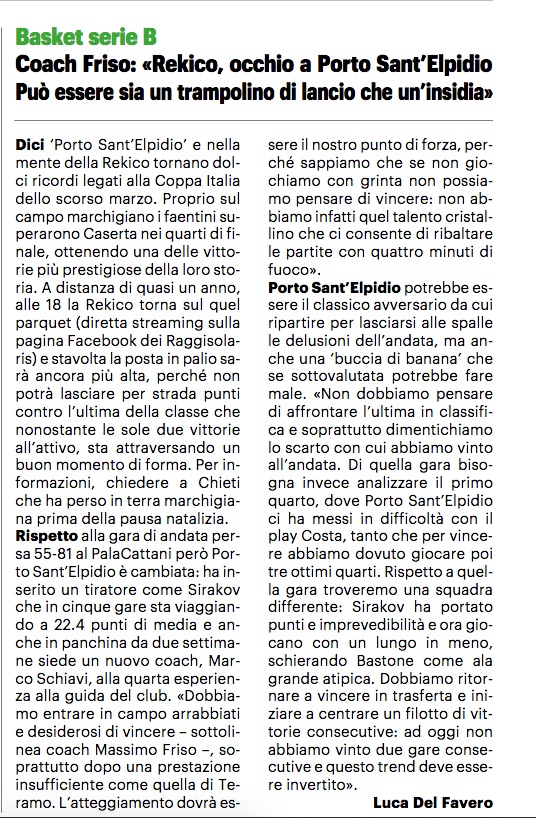 Basket serie B

Coach Friso: «Rekico, occhio a Porto Sant'Elpidio Può essere sia un trampolino di lancio che un'insidia»

Dici 'Porto Sant'Elpidio' e nella mente della Rekico tornano dolci ricordi legati alla Coppa Italia dello scorso marzo. Proprio sul campo marchigiano i faentini superarono Caserta nei quarti di finale, ottenendo una delle vittorie più prestigiose della loro storia. A distanza di quasi un anno, alle 18 la Rekico torna sul quel parquet (diretta streaming sulla pagina Facebook dei Raggisolaris) e stavolta la posta in palio sarà ancora più alta, perché non potrà lasciare per strada punti contro l'ultima della classe che nonostante le sole due vittorie all'attivo, sta attraversando un buon momento di forma. Per informazioni, chiedere a Chieti che ha perso in terra marchigiana prima della pausa natalizia.

Rispetto alla gara di andata persa 55-81 al PalaCattani però Porto Sant'Elpidio è cambiata: ha inserito un tiratore come Sirakov che in cinque gare sta viaggiando a 22.4 punti di media e anche in panchina da due settimane siede un nuovo coach, Marco Schiavi, alla quarta esperienza alla guida del club. «Dobbiamo entrare in campo arrabbiati e desiderosi di vincere – sottolinea coach Massimo Friso –, soprattutto dopo una prestazione insufficiente come quella di Teramo. L'atteggiamento dovrà essere il nostro punto di forza, perché sappiamo che se non giochiamo con grinta non possiamo pensare di vincere: non abbiamo infatti quel talento cristallino che ci consente di ribaltare le partite con quattro minuti di fuoco».

Porto Sant'Elpidio potrebbe essere il classico avversario da cui ripartire per lasciarsi alle spalle le delusioni dell'andata, ma anche una 'buccia di banana' che se sottovalutata potrebbe fare male. «Non dobbiamo pensare di affrontare l'ultima in classifica e soprattutto dimentichiamo lo scarto con cui abbiamo vinto all'andata. Di quella gara bisogna invece analizzare il primo quarto, dove Porto Sant'Elpidio ci ha messi in difficoltà con il play Costa, tanto che per vincere abbiamo dovuto giocare poi tre ottimi quarti. Rispetto a quella gara troveremo una squadra differente: Sirakov ha portato punti e imprevedibilità e ora giocano con un lungo in meno, schierando Bastone come ala grande atipica. Dobbiamo ritornare a vincere in trasferta e iniziare a centrare un filotto di vittorie consecutive: ad oggi non abbiamo vinto due gare consecutive e questo trend deve essere invertito».

Luca Del Favero